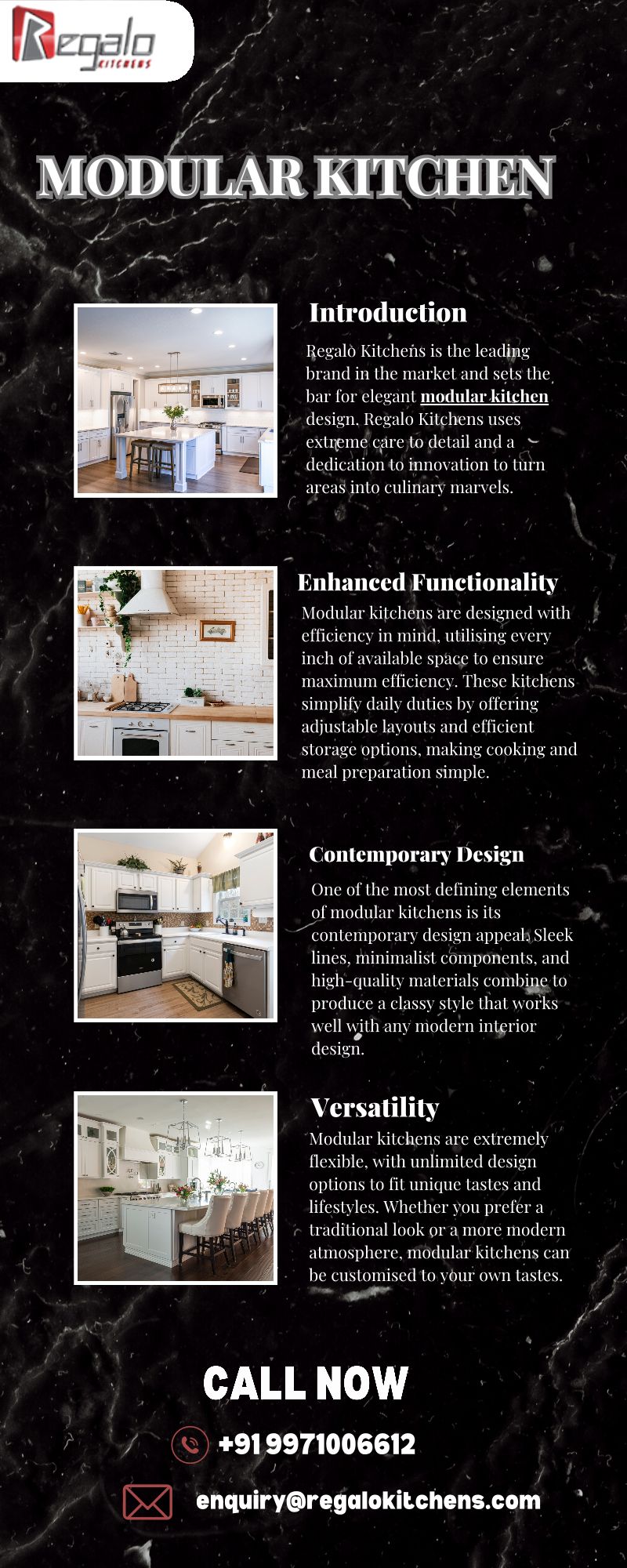 Regalo
KITCHENS

MODULAR KITCHEN

Introduction

Regalo Kitchens is the leading brand in the market and sets the bar for elegant modular kitchen design. Regalo Kitchens uses extreme care to detail and a dedication to innovation to turn areas into culinary marvels.

Enhanced Functionality

Modular kitchens are designed with efficiency in mind, utilising every inch of available space to ensure maximum efficiency. These kitchens simplify daily duties by offering adjustable layouts and efficient storage options, making cooking and meal preparation simple.

Contemporary Design

One of the most defining elements of modular kitchens is its contemporary design appeal. Sleek lines, minimalist components, and high-quality materials combine to produce a classy style that works well with any modern interior design.

Versatility

Modular kitchens are extremely flexible, with unlimited design options to fit unique tastes and lifestyles. Whether you prefer a traditional look or a more modern atmosphere, modular kitchens can be customised to your own tastes.

CALL NOW

+91 9971006612

enquiry@regalokitchens.com